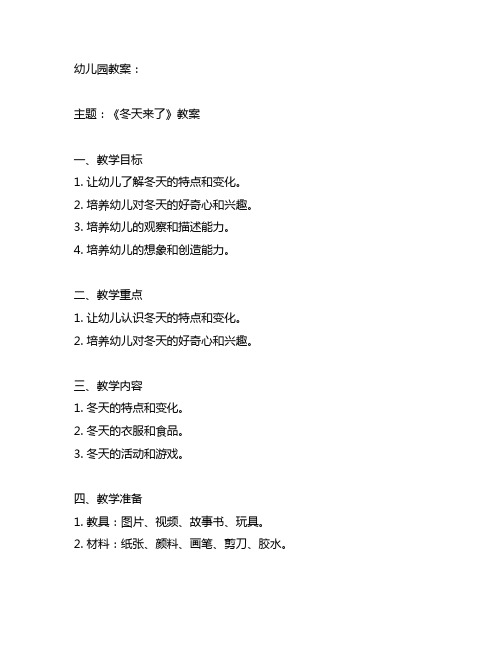 幼儿园教案：

主题：《冬天来了》教案

一、教学目标
1. 让幼儿了解冬天的特点和变化。
2. 培养幼儿对冬天的好奇心和兴趣。
3. 培养幼儿的观察和描述能力。
4. 培养幼儿的想象和创造能力。

二、教学重点
1. 让幼儿认识冬天的特点和变化。
2. 培养幼儿对冬天的好奇心和兴趣。

三、教学内容
1. 冬天的特点和变化。
2. 冬天的衣服和食品。
3. 冬天的活动和游戏。

四、教学准备
1. 教具：图片、视频、故事书、玩具。
2. 材料：纸张、颜料、画笔、剪刀、胶水。